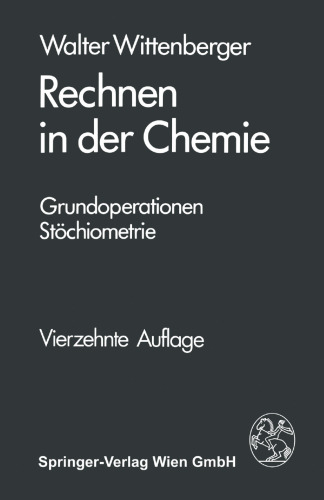 Walter Wittenberger

Rechnen in der Chemie

Grundoperationen
Stöchiometrie

Vierzehnte Auflage

Springer-Verlag Wien GmbH